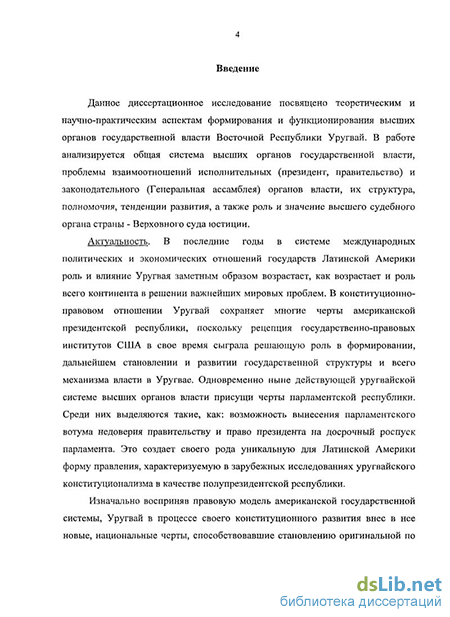 4

Введение

Данное диссертационное исследование посвящено теоретическим и научно-практическим аспектам формирования и функционирования высших органов государственной власти Восточной Республики Уругвай. В работе анализируется общая система высших органов государственной власти, проблемы взаимоотношений исполнительных (президент, правительство) и законодательного (Генеральная ассамблея) органов власти, их структура, полномочия, тенденции развития, а также роль и значение высшего судебного органа страны - Верховного суда юстиции.

Актуальность. В последние годы в системе международных политических и экономических отношений государств Латинской Америки роль и влияние Уругвая заметным образом возрастает, как возрастает и роль всего континента в решении важнейших мировых проблем. В конституционно-правовом отношении Уругвай сохраняет многие черты американской президентской республики, поскольку рецепция государственно-правовых институтов США в свое время сыграла решающую роль в формировании, дальнейшем становлении и развитии государственной структуры и всего механизма власти в Уругвае. Одновременно ныне действующей уругвайской системе высших органов власти присущи черты парламентской республики. Среди них выделяются такие, как: возможность вынесения парламентского вотума недоверия правительству и право президента на досрочный роспуск парламента. Это создает своего рода уникальную для Латинской Америки форму правления, характеризуемую в зарубежных исследованиях уругвайского конституционализма в качестве полупрезидентской республики.

Изначально восприняв правовую модель американской государственной системы, Уругвай в процессе своего конституционного развития внес в нее новые, национальные черты, способствовавшие становлению оригинальной по

dsLib.net
библиотека диссертаций